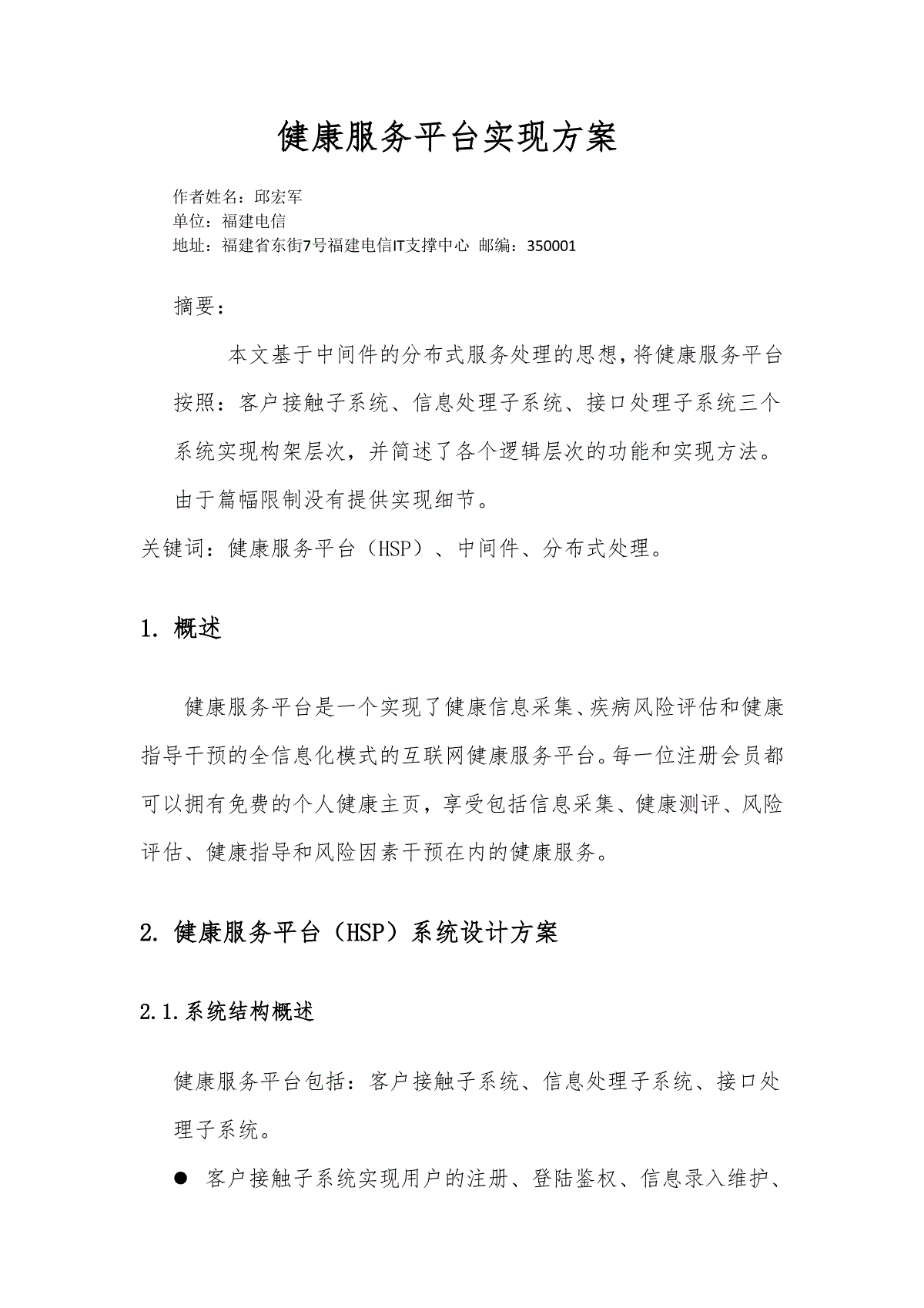 健康服务平台实现方案

作者姓名：邱宏军
单位：福建电信
地址：福建省东街7号福建电信IT支撑中心 邮编：350001

摘要：

本文基于中间件的分布式服务处理的思想，将健康服务平台按照：客户接触子系统、信息处理子系统、接口处理子系统三个系统实现构架层次，并简述了各个逻辑层次的功能和实现方法。由于篇幅限制没有提供实现细节。

关键词：健康服务平台（HSP）、中间件、分布式处理。

1. 概述

健康服务平台是一个实现了健康信息采集、疾病风险评估和健康指导干预的全信息化模式的互联网健康服务平台。每一位注册会员都可以拥有免费的个人健康主页，享受包括信息采集、健康测评、风险评估、健康指导和风险因素干预在内的健康服务。

2. 健康服务平台（HSP）系统设计方案

2.1.系统结构概述

健康服务平台包括：客户接触子系统、信息处理子系统、接口处理子系统。

● 客户接触子系统实现用户的注册、登陆鉴权、信息录入维护、